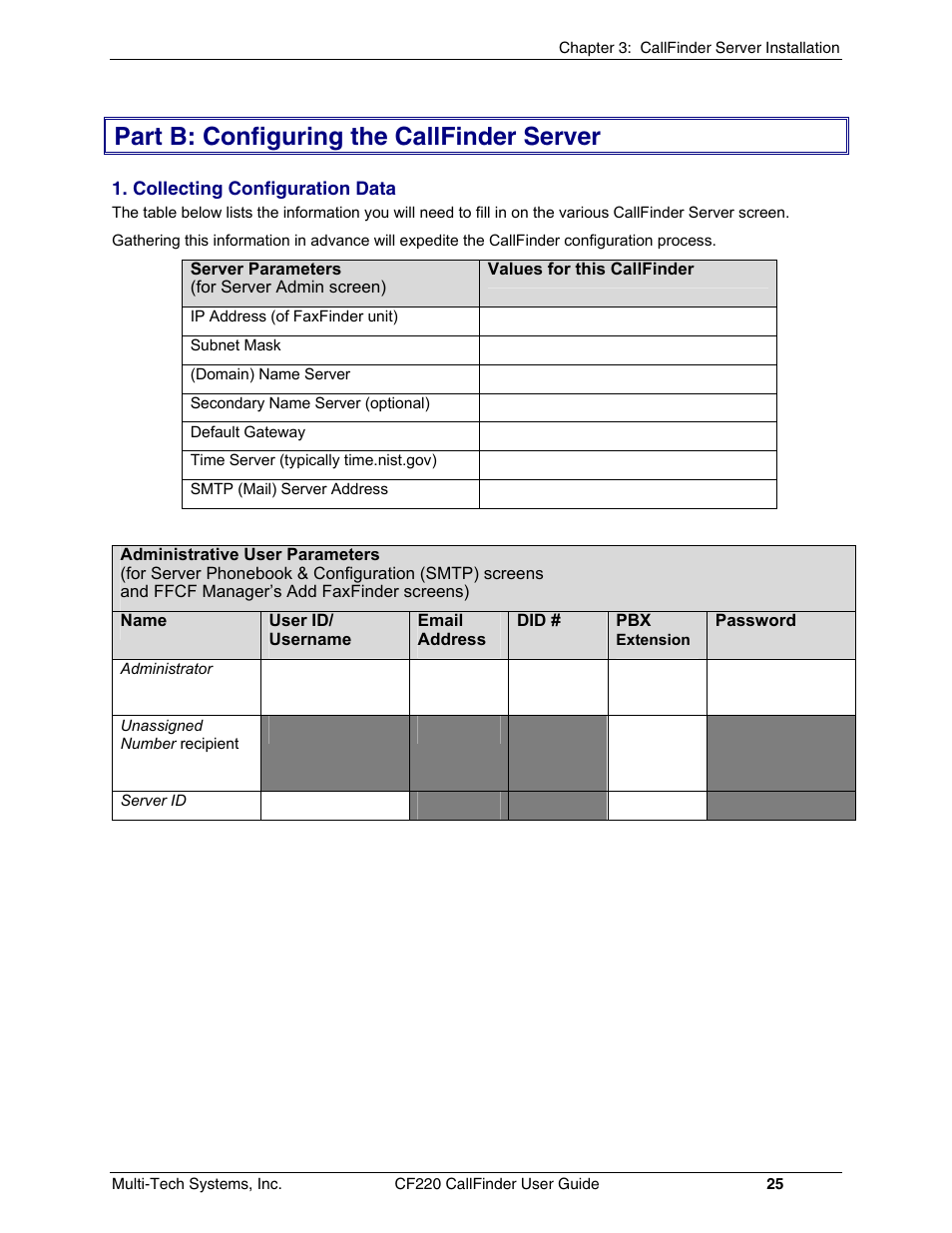 Chapter 3: CallFinder Server Installation

Part B: Configuring the CallFinder Server

1. Collecting Configuration Data

The table below lists the information you will need to fill in on the various CallFinder Server screen.

Gathering this information in advance will expedite the CallFinder configuration process.

| Server Parameters (for Server Admin screen) | Values for this CallFinder |
|---|---|
| IP Address (of FaxFinder unit) | |
| Subnet Mask | |
| (Domain) Name Server | |
| Secondary Name Server (optional) | |
| Default Gateway | |
| Time Server (typically time.nist.gov) | |
| SMTP (Mail) Server Address | |

Administrative User Parameters
(for Server Phonebook & Configuration (SMTP) screens
and FFCF Manager's Add FaxFinder screens)

| Name | User ID/ Username | Email Address | DID # | PBX Extension | Password |
|---|---|---|---|---|---|
| Administrator | | | | | |
| Unassigned Number recipient | | | | | |
| Server ID | | | | | |

Multi-Tech Systems, Inc. CF220 CallFinder User Guide 25